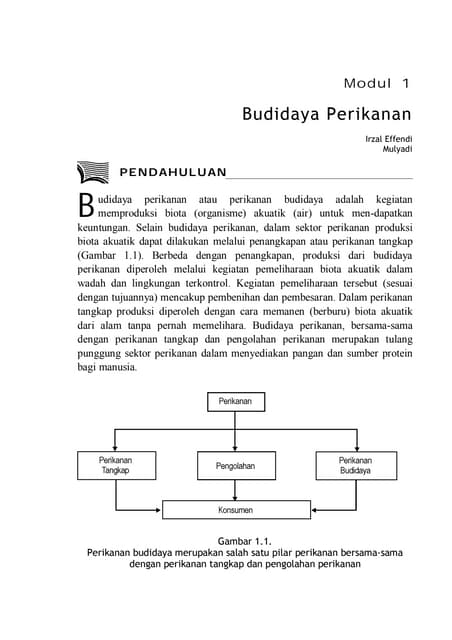 Modul 1

Budidaya Perikanan

Irzal Effendi
Mulyadi

PENDAHULUAN

Budidaya perikanan atau perikanan budidaya adalah kegiatan memproduksi biota (organisme) akuatik (air) untuk men-dapatkan keuntungan. Selain budidaya perikanan, dalam sektor perikanan produksi biota akuatik dapat dilakukan melalui penangkapan atau perikanan tangkap (Gambar 1.1). Berbeda dengan penangkapan, produksi dari budidaya perikanan diperoleh melalui kegiatan pemeliharaan biota akuatik dalam wadah dan lingkungan terkontrol. Kegiatan pemeliharaan tersebut (sesuai dengan tujuannya) mencakup pembenihan dan pembesaran. Dalam perikanan tangkap produksi diperoleh dengan cara memanen (berburu) biota akuatik dari alam tanpa pernah memelihara. Budidaya perikanan, bersama-sama dengan perikanan tangkap dan pengolahan perikanan merupakan tulang punggung sektor perikanan dalam menyediakan pangan dan sumber protein bagi manusia.

Perikanan

Perikanan Tangkap

Pengolahan

Perikanan Budidaya

Konsumen

Gambar 1.1.
Perikanan budidaya merupakan salah satu pilar perikanan bersama-sama dengan perikanan tangkap dan pengolahan perikanan